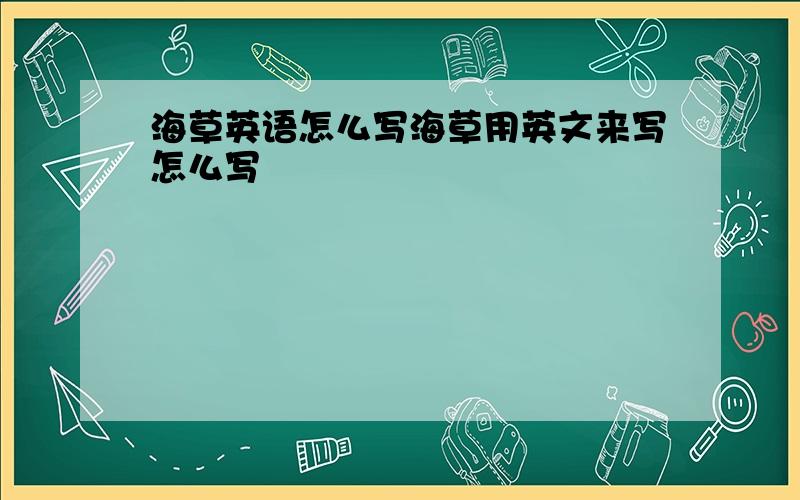 海草英语怎么写海草用英文来写怎么写